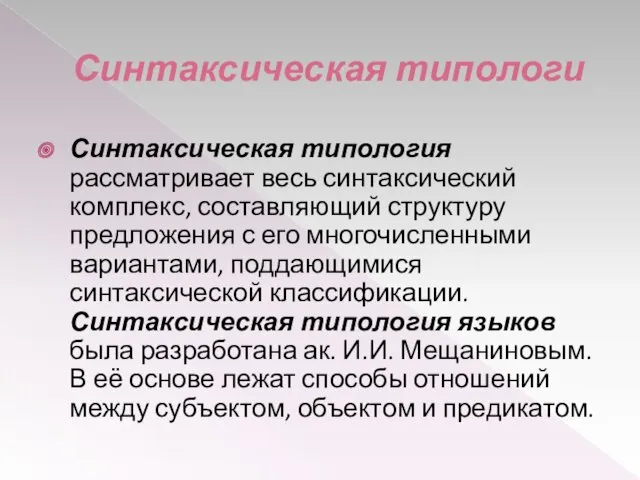 Синтаксическая типологи

Синтаксическая типология рассматривает весь синтаксический комплекс, составляющий структуру предложения с его многочисленными вариантами, поддающимися синтаксической классификации. Синтаксическая типология языков была разработана ак. И.И. Мещаниновым. В её основе лежат способы отношений между субъектом, объектом и предикатом.